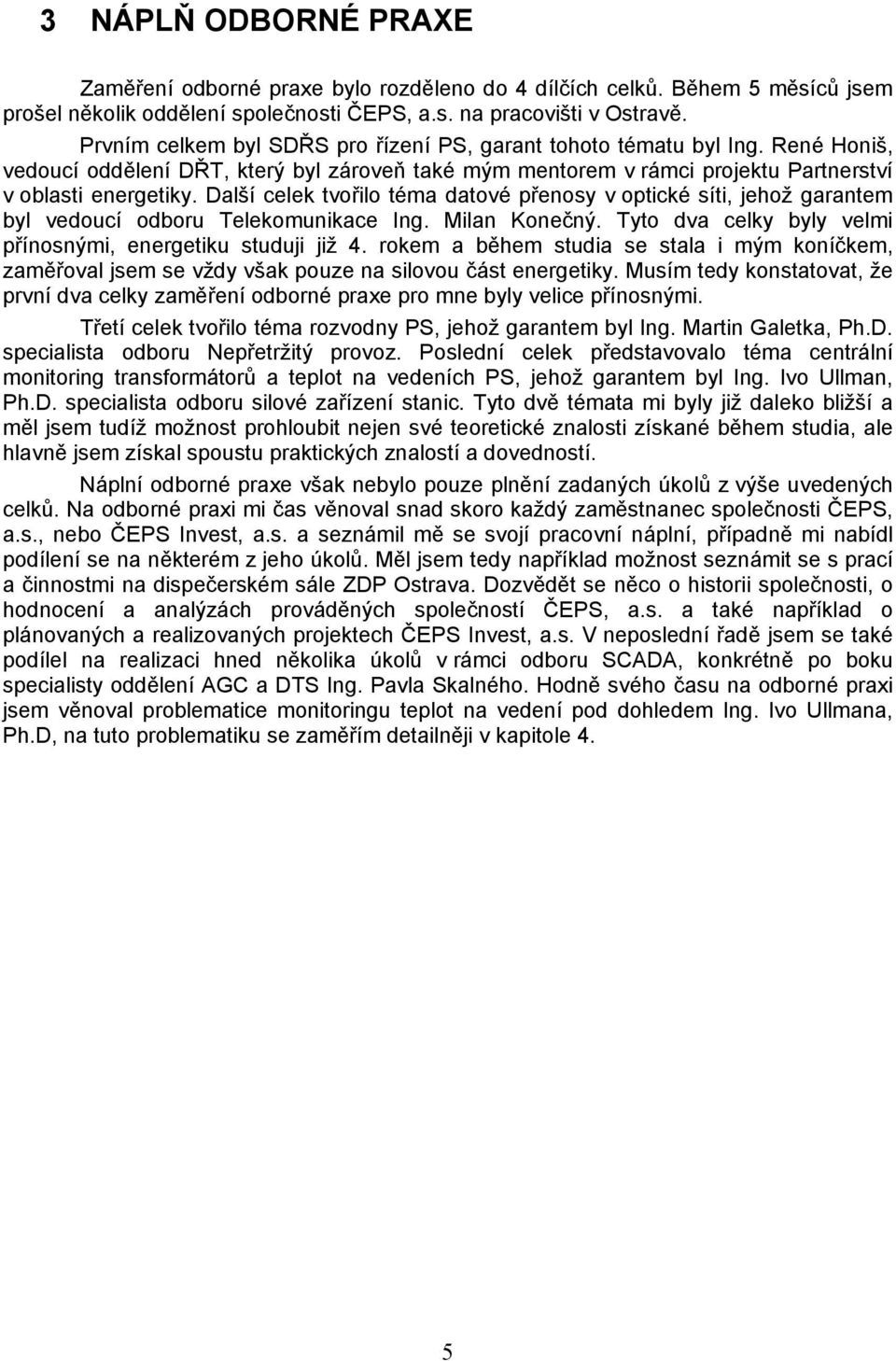 3 NÁPLŇ ODBORNÉ PRAXE

Zaměření odborné praxe bylo rozděleno do 4 dílčích celků. Během 5 měsíců jsem prošel několik oddělení společnosti ČEPS, a.s. na pracovišti v Ostravě.

Prvním celkem byl SDŘS pro řízení PS, garant tohoto tématu byl Ing. René Honiš, vedoucí oddělení DŘT, který byl zároveň také mým mentorem v rámci projektu Partnerství v oblasti energetiky. Další celek tvořilo téma datové přenosy v optické síti, jehož garantem byl vedoucí odboru Telekomunikace Ing. Milan Konečný. Tyto dva celky byly velmi přínosnými, energetiku studuji již 4. rokem a během studia se stala i mým koníčkem, zaměřoval jsem se vždy však pouze na silovou část energetiky. Musím tedy konstatovat, že první dva celky zaměření odborné praxe pro mne byly velice přínosnými.

Třetí celek tvořilo téma rozvodny PS, jehož garantem byl Ing. Martin Galetka, Ph.D. specialista odboru Nepřetržitý provoz. Poslední celek představovalo téma centrální monitoring transformátorů a teplot na vedeních PS, jehož garantem byl Ing. Ivo Ullman, Ph.D. specialista odboru silové zařízení stanic. Tyto dvě témata mi byly již daleko bližší a měl jsem tudíž možnost prohloubit nejen své teoretické znalosti získané během studia, ale hlavně jsem získal spoustu praktických znalostí a dovedností.

Náplní odborné praxe však nebylo pouze plnění zadaných úkolů z výše uvedených celků. Na odborné praxi mi čas věnoval snad skoro každý zaměstnanec společnosti ČEPS, a.s., nebo ČEPS Invest, a.s. a seznámil mě se svojí pracovní náplní, případně mi nabídl podílení se na některém z jeho úkolů. Měl jsem tedy například možnost seznámit se s prací a činnostmi na dispečerském sále ZDP Ostrava. Dozvědět se něco o historii společnosti, o hodnocení a analýzách prováděných společností ČEPS, a.s. a také například o plánovaných a realizovaných projektech ČEPS Invest, a.s. V neposlední řadě jsem se také podílel na realizaci hned několika úkolů v rámci odboru SCADA, konkrétně po boku specialisty oddělení AGC a DTS Ing. Pavla Skalného. Hodně svého času na odborné praxi jsem věnoval problematice monitoringu teplot na vedení pod dohledem Ing. Ivo Ullmana, Ph.D, na tuto problematiku se zaměřím detailněji v kapitole 4.

5